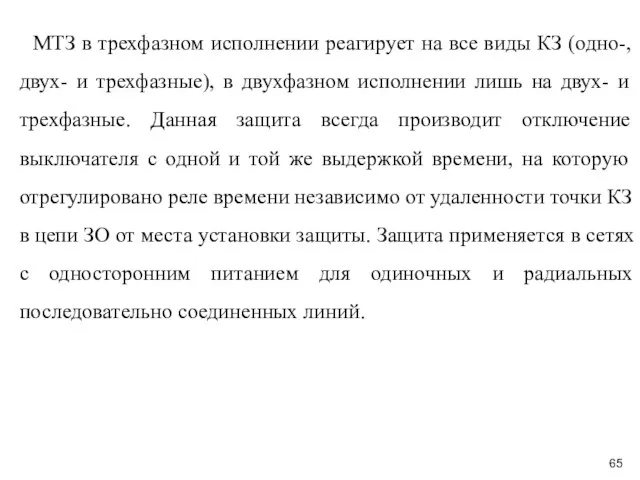 МТЗ в трехфазном исполнении реагирует на все виды КЗ (одно-, двух- и трехфазные), в двухфазном исполнении лишь на двух- и трехфазные. Данная защита всегда производит отключение выключателя с одной и той же выдержкой времени, на которую отрегулировано реле времени независимо от удаленности точки КЗ в цепи ЗО от места установки защиты. Защита применяется в сетях с односторонним питанием для одиночных и радиальных последовательно соединенных линий.

65